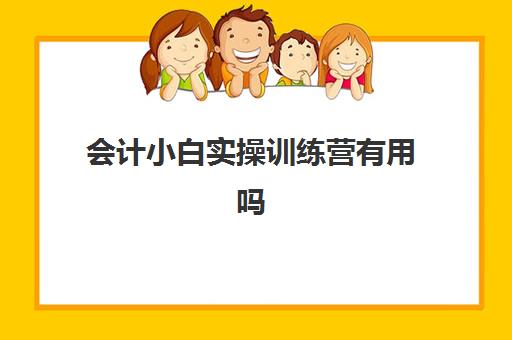 会计小白实操训练营有用吗